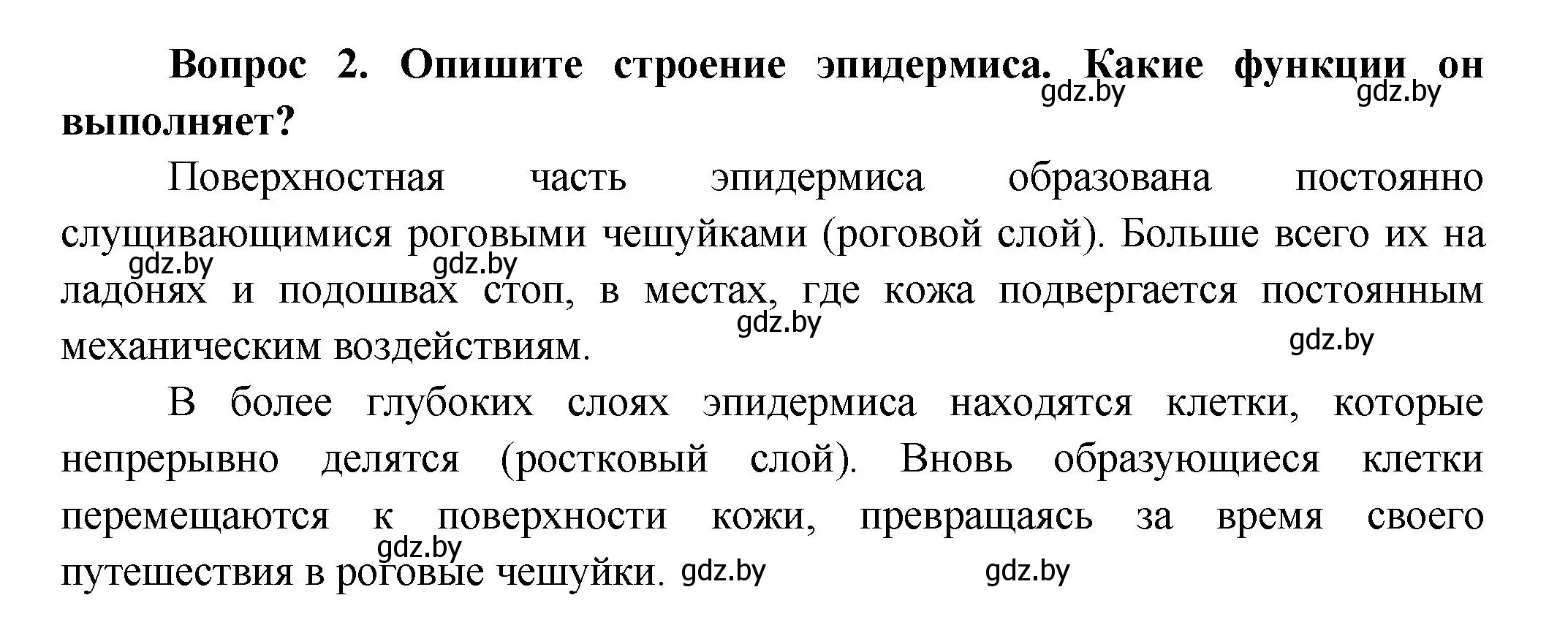 Вопрос 2. Опишите строение эпидермиса. Какие функции он выполняет?
gdz.by gdz.by

Поверхностная часть эпидермиса образована постоянно слущивающимися роговыми чешуйками (роговой слой). Больше всего их на ладонях и подошвах стоп, в местах, где кожа подвергается постоянным механическим воздействиям.
gdz.by gdz.by gdz.by gdz.by

В более глубоких слоях эпидермиса находятся клетки, которые непрерывно делятся (ростковый слой). Вновь образующиеся клетки перемещаются к поверхности кожи, превращаясь за время своего путешествия в роговые чешуйки.
gdz.by gdz.by gdz.by